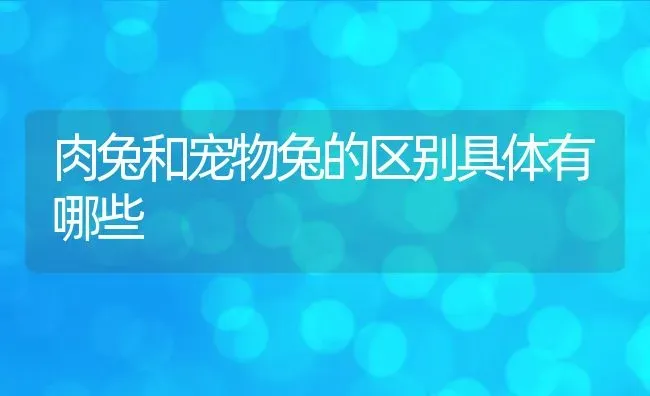 肉兔和宠物兔的区别具体有哪些